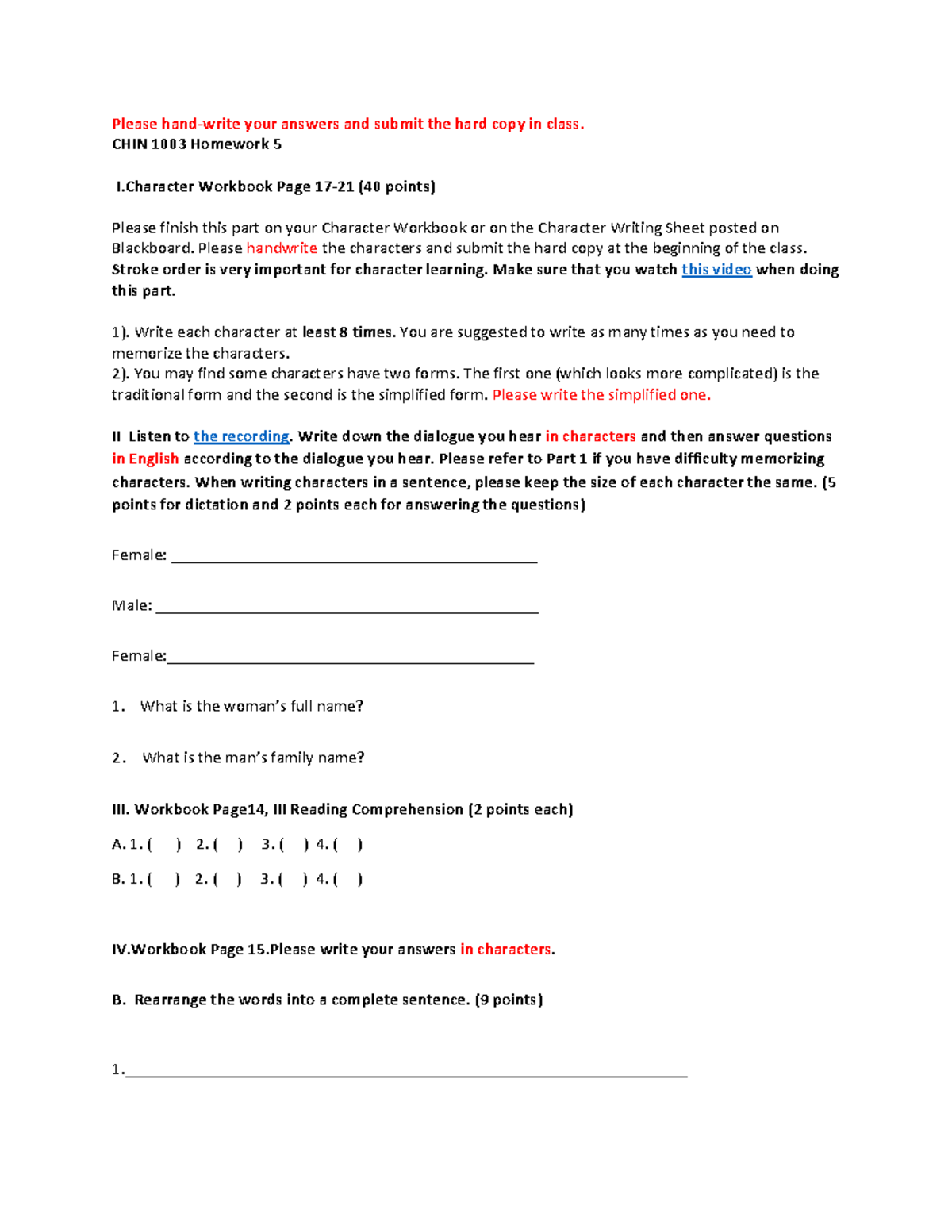 Please hand-write your answers and submit the hard copy in class.
CHIN 1003 Homework 5

I.Character Workbook Page 17-21 (40 points)

Please finish this part on your Character Workbook or on the Character Writing Sheet posted on Blackboard. Please handwrite the characters and submit the hard copy at the beginning of the class. Stroke order is very important for character learning. Make sure that you watch this video when doing this part.

1). Write each character at least 8 times. You are suggested to write as many times as you need to memorize the characters.
2). You may find some characters have two forms. The first one (which looks more complicated) is the traditional form and the second is the simplified form. Please write the simplified one.

II Listen to the recording. Write down the dialogue you hear in characters and then answer questions in English according to the dialogue you hear. Please refer to Part 1 if you have difficulty memorizing characters. When writing characters in a sentence, please keep the size of each character the same. (5 points for dictation and 2 points each for answering the questions)

Female: ____

Male: ____

Female:____

1. What is the woman's full name?

2. What is the man's family name?

III. Workbook Page14, III Reading Comprehension (2 points each)

A. 1. ( ) 2. ( ) 3. ( ) 4. ( )

B. 1. ( ) 2. ( ) 3. ( ) 4. ( )

IV.Workbook Page 15.Please write your answers in characters.

B. Rearrange the words into a complete sentence. (9 points)

1.____